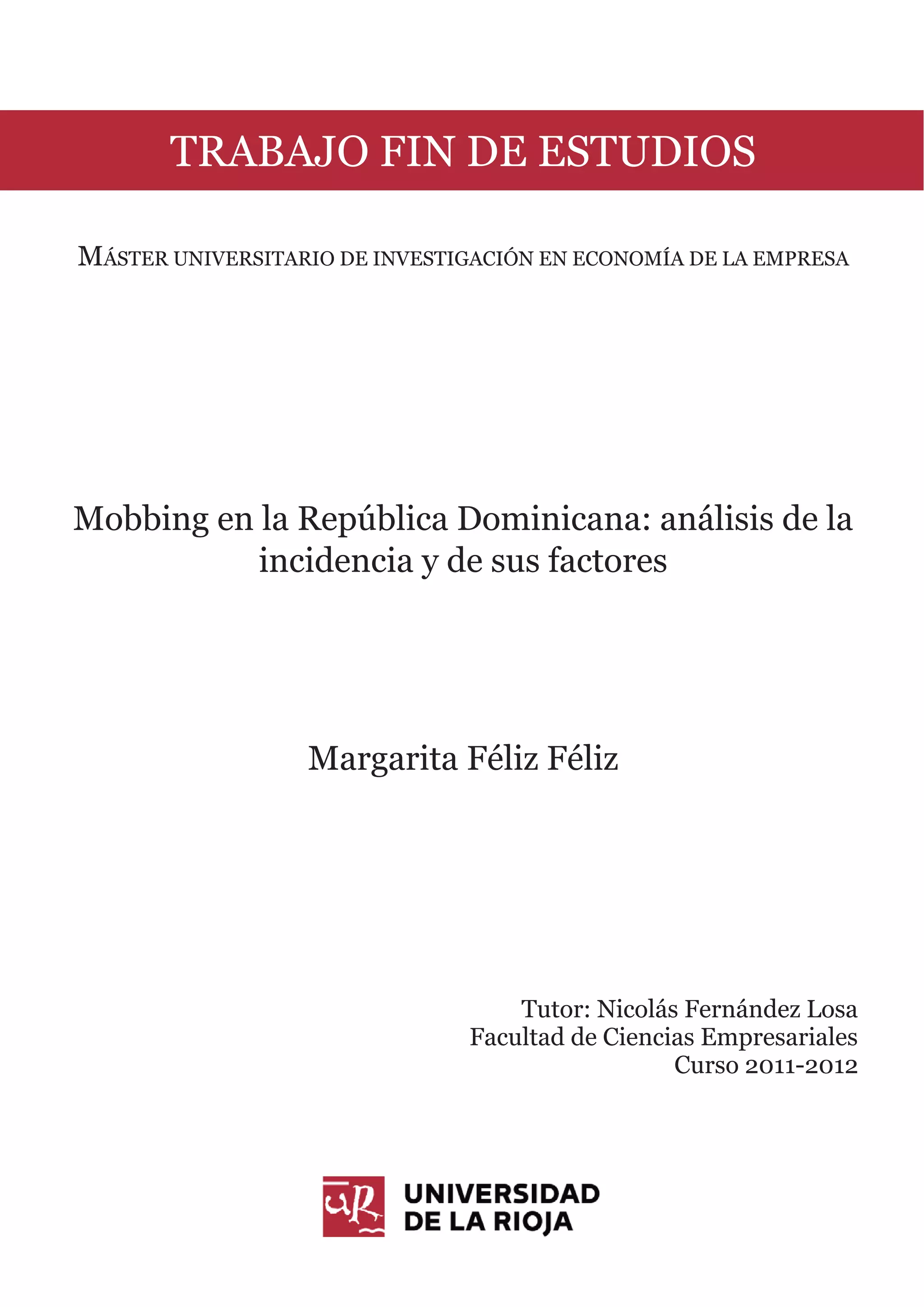 TRABAJO FIN DE ESTUDIOS

MÁSTER UNIVERSITARIO DE INVESTIGACIÓN EN ECONOMÍA DE LA EMPRESA

Mobbing en la República Dominicana: análisis de la incidencia y de sus factores

Margarita Féliz Féliz

Tutor: Nicolás Fernández Losa
Facultad de Ciencias Empresariales
Curso 2011-2012

UR

UNIVERSIDAD
DE LA RIOJA